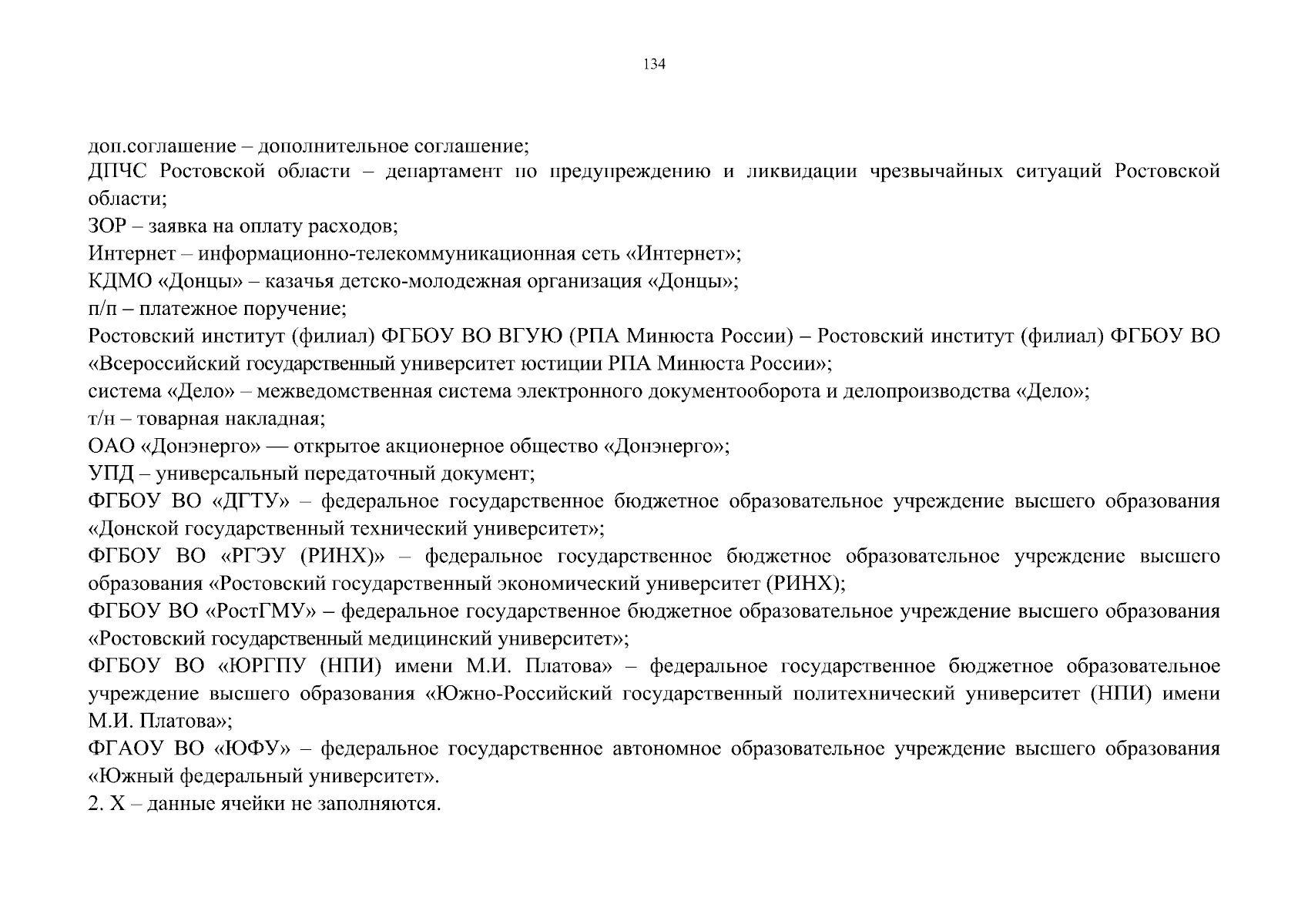 134

доп.соглашение – дополнительное соглашение;
ДПЧС Ростовской области – департамент по предупреждению и ликвидации чрезвычайных ситуаций Ростовской области;
ЗОР – заявка на оплату расходов;
Интернет – информационно-телекоммуникационная сеть «Интернет»;
КДМО «Донцы» – казачья детско-молодежная организация «Донцы»;
п/п – платежное поручение;
Ростовский институт (филиал) ФГБОУ ВО ВГУЮ (РПА Минюста России) – Ростовский институт (филиал) ФГБОУ ВО «Всероссийский государственный университет юстиции РПА Минюста России»;
система «Дело» – межведомственная система электронного документооборота и делопроизводства «Дело»;
т/н – товарная накладная;
ОАО «Донэнерго» — открытое акционерное общество «Донэнерго»;
УПД – универсальный передаточный документ;
ФГБОУ ВО «ДГТУ» – федеральное государственное бюджетное образовательное учреждение высшего образования «Донской государственный технический университет»;
ФГБОУ ВО «РГЭУ (РИНХ)» – федеральное государственное бюджетное образовательное учреждение высшего образования «Ростовский государственный экономический университет (РИНХ);
ФГБОУ ВО «РостГМУ» – федеральное государственное бюджетное образовательное учреждение высшего образования «Ростовский государственный медицинский университет»;
ФГБОУ ВО «ЮРГПУ (НПИ) имени М.И. Платова» – федеральное государственное бюджетное образовательное учреждение высшего образования «Южно-Российский государственный политехнический университет (НПИ) имени М.И. Платова»;
ФГАОУ ВО «ЮФУ» – федеральное государственное автономное образовательное учреждение высшего образования «Южный федеральный университет».
2. Х – данные ячейки не заполняются.